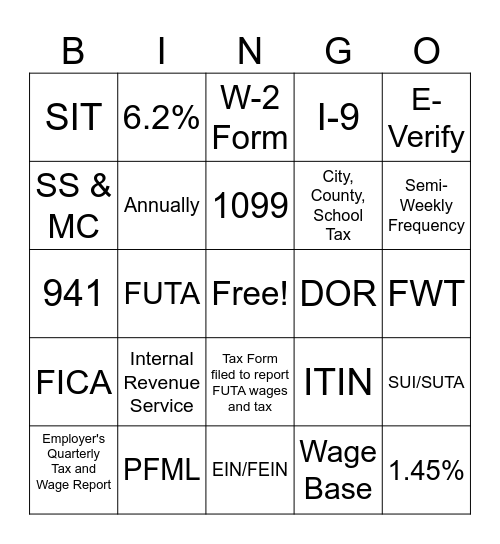 | B | I | N | G | O |
|---|---|---|---|---|
| SIT | 6.2% | W-2 Form | I-9 | E-Verify |
| SS & MC | Annually | 1099 | City, County, School Tax | Semi-Weekly Frequency |
| 941 | FUTA | Free! | DOR | FWT |
| FICA | Internal Revenue Service | Tax Form filed to report FUTA wages and tax | ITIN | SUI/SUTA |
| Employer's Quarterly Tax and Wage Report | PFML | EIN/FEIN | Wage Base | 1.45% |